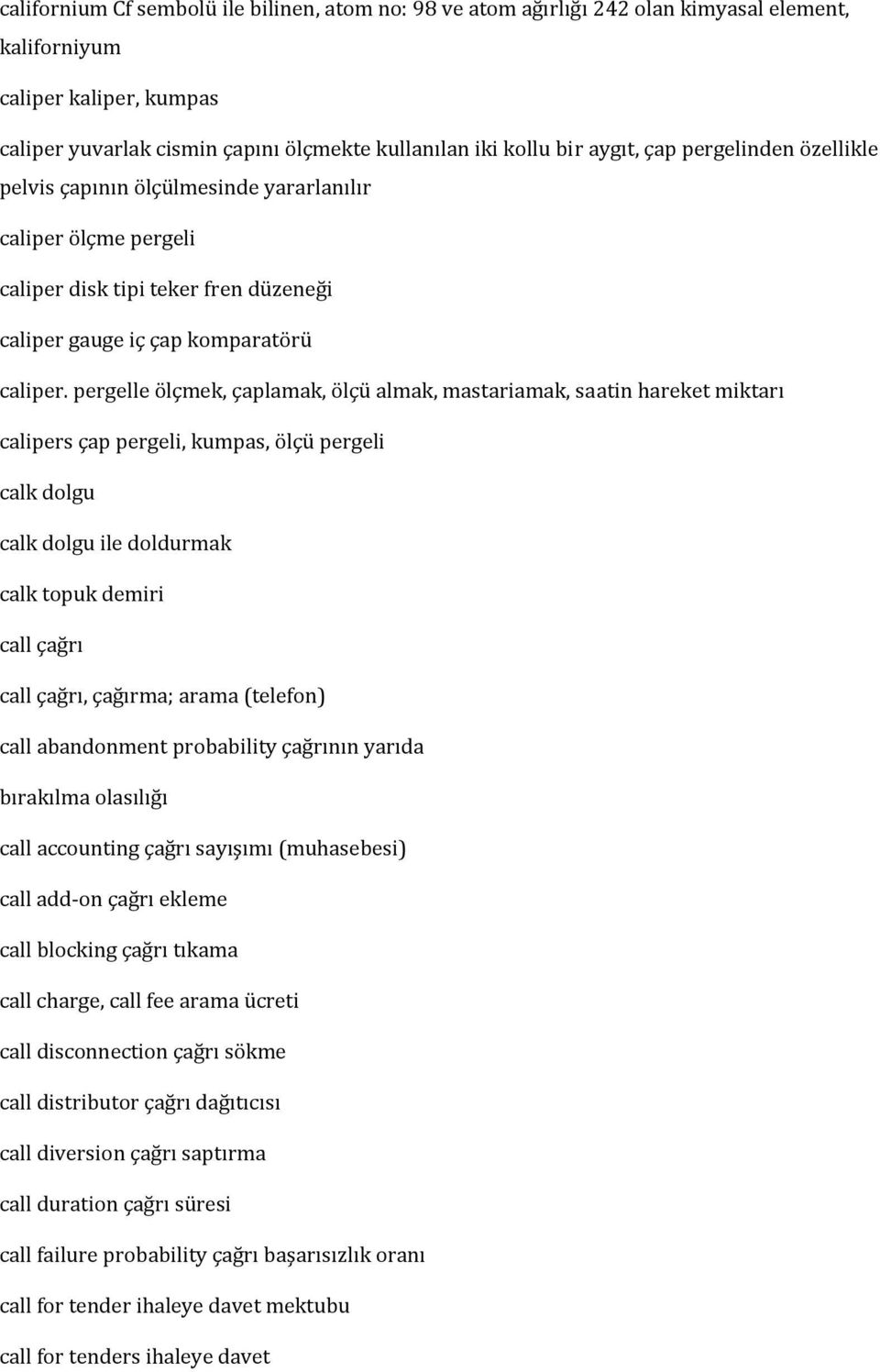 californium Cf sembolü ile bilinen, atom no: 98 ve atom ağırlığı 242 olan kimyasal element, kaliforniyum

caliper kaliper, kumpas

caliper yuvarlak cismin çapını ölçmekte kullanılan iki kollu bir aygıt, çap pergelinden özellikle pelvis çapının ölçülmesinde yararlanılır

caliper ölçme pergeli

caliper disk tipi teker fren düzeneği

caliper gauge iç çap komparatörü

caliper. pergelle ölçmek, çaplamak, ölçü almak, mastariamak, saatin hareket miktarı

calipers çap pergeli, kumpas, ölçü pergeli

calk dolgu

calk dolgu ile doldurmak

calk topuk demiri

call çağrı

call çağrı, çağırma; arama (telefon)

call abandonment probability çağrının yarıda

bırakılma olasılığı

call accounting çağrı sayışımı (muhasebesi)

call add-on çağrı ekleme

call blocking çağrı tıkama

call charge, call fee arama ücreti

call disconnection çağrı sökme

call distributor çağrı dağıtıcısı

call diversion çağrı saptırma

call duration çağrı süresi

call failure probability çağrı başarısızlık oranı

call for tender ihaleye davet mektubu

call for tenders ihaleye davet